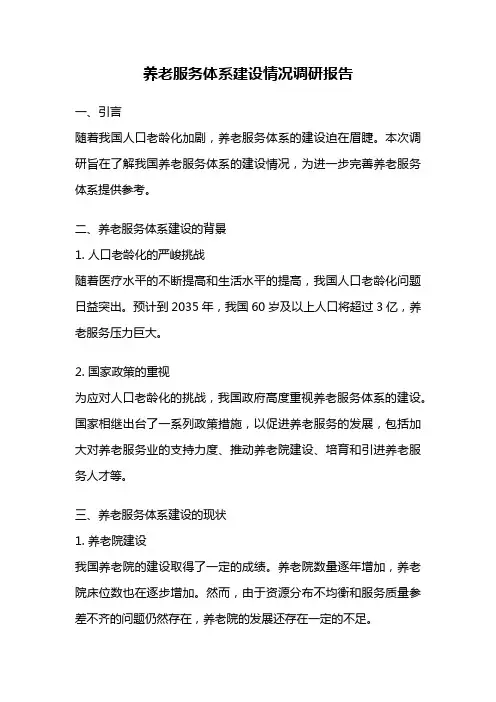 养老服务体系建设情况调研报告

一、引言

随着我国人口老龄化加剧，养老服务体系的建设迫在眉睫。本次调研旨在了解我国养老服务体系的建设情况，为进一步完善养老服务体系提供参考。

二、养老服务体系建设的背景

1. 人口老龄化的严峻挑战

随着医疗水平的不断提高和生活水平的提高，我国人口老龄化问题日益突出。预计到 2035 年，我国 60 岁及以上人口将超过 3 亿，养老服务压力巨大。

2. 国家政策的重视

为应对人口老龄化的挑战，我国政府高度重视养老服务体系的建设。国家相继出台了一系列政策措施，以促进养老服务的发展，包括加大对养老服务业的支持力度、推动养老院建设、培育和引进养老服务人才等。

三、养老服务体系建设的现状

1. 养老院建设

我国养老院的建设取得了一定的成绩。养老院数量逐年增加，养老院床位数也在逐步增加。然而，由于资源分布不均衡和服务质量参差不齐的问题仍然存在，养老院的发展还存在一定的不足。